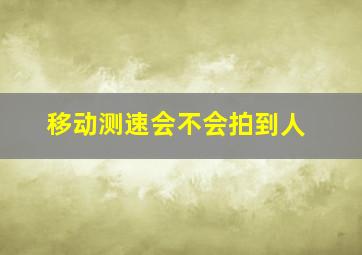 移动测速会不会拍到人